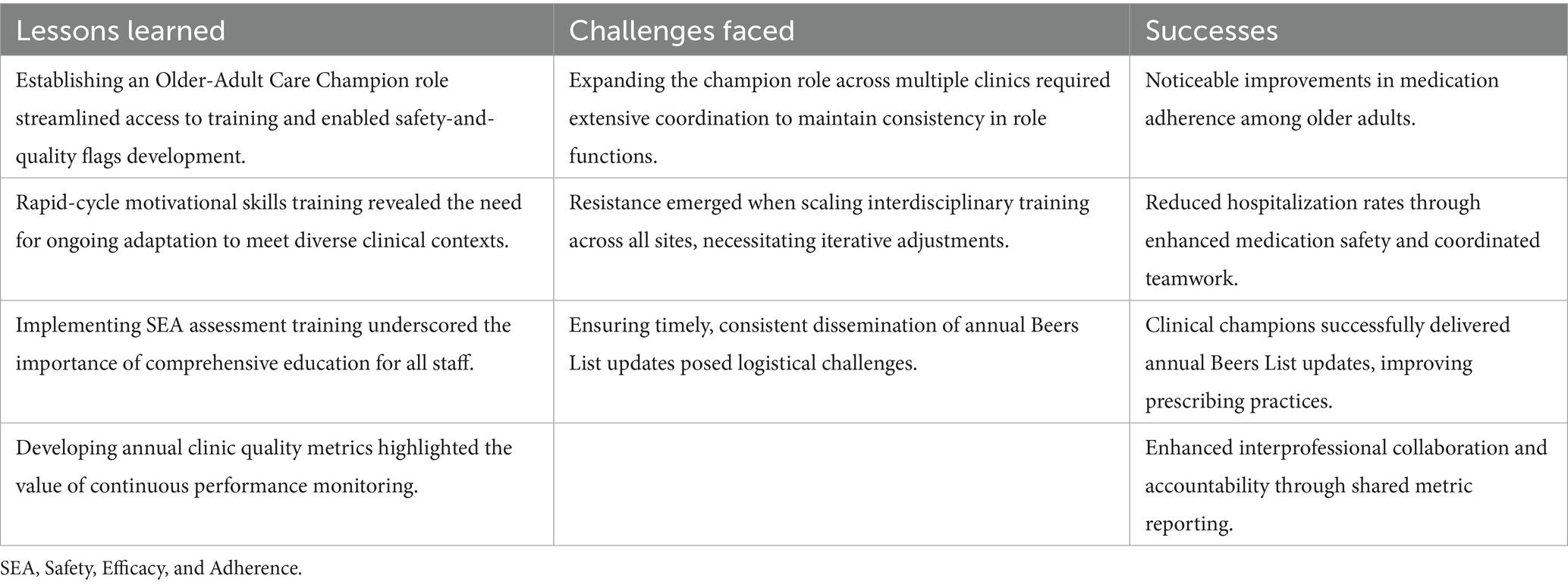 | Lessons learned | Challenges faced | Successes |
|---|---|---|
| Establishing an Older-Adult Care Champion role streamlined access to training and enabled safety-and-quality flags development. | Expanding the champion role across multiple clinics required extensive coordination to maintain consistency in role functions. | Noticeable improvements in medication adherence among older adults. |
| Rapid-cycle motivational skills training revealed the need for ongoing adaptation to meet diverse clinical contexts. | Resistance emerged when scaling interdisciplinary training across all sites, necessitating iterative adjustments. | Reduced hospitalization rates through enhanced medication safety and coordinated teamwork. |
| Implementing SEA assessment training underscored the importance of comprehensive education for all staff. | Ensuring timely, consistent dissemination of annual Beers List updates posed logistical challenges. | Clinical champions successfully delivered annual Beers List updates, improving prescribing practices. |
| Developing annual clinic quality metrics highlighted the value of continuous performance monitoring. | | Enhanced interprofessional collaboration and accountability through shared metric reporting. |

SEA, Safety, Efficacy, and Adherence.